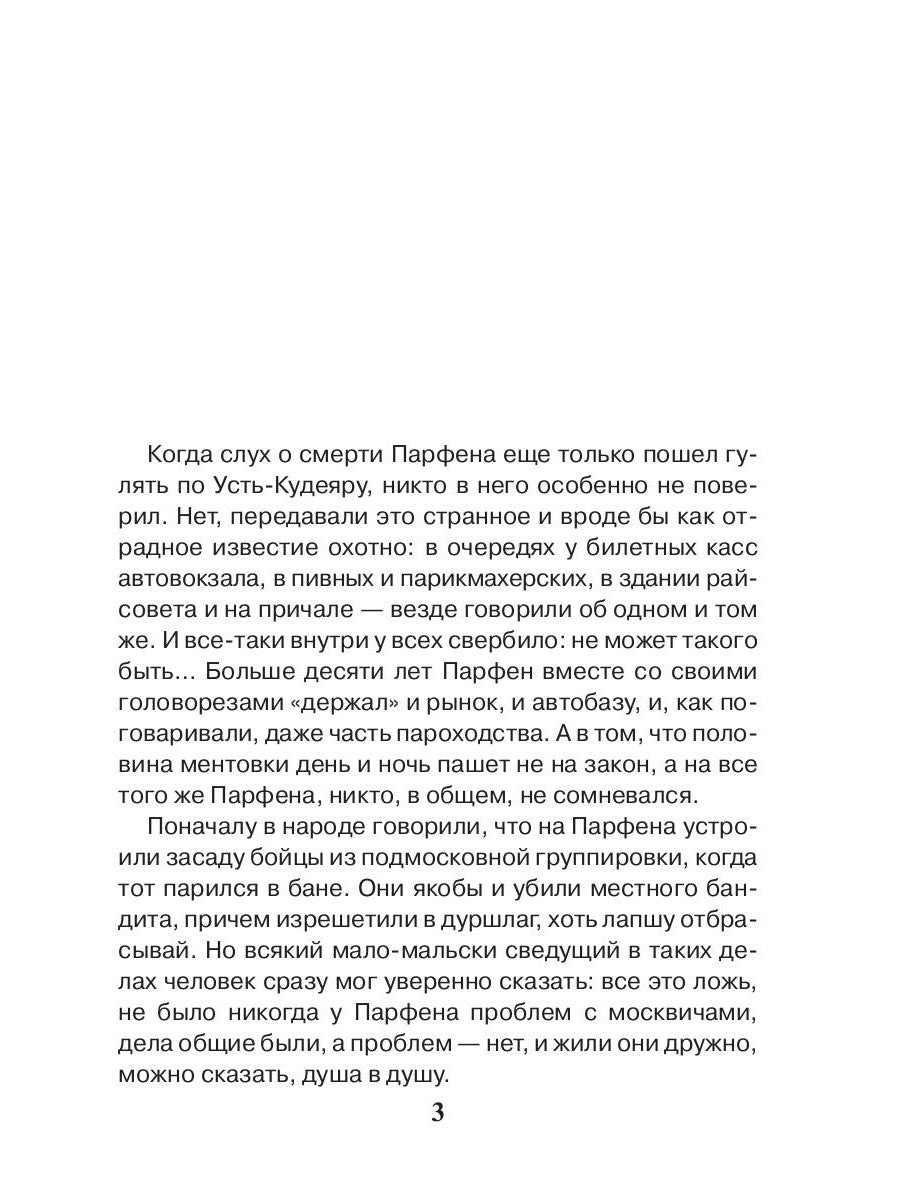 Когда слух о смерти Парфена еще только пошел гулять по Усть-Кудеяру, никто в него особенно не поверил. Нет, передавали это странное и вроде бы как отрадное известие охотно: в очередях у билетных касс автовокзала, в пивных и парикмахерских, в здании райсовета и на причале — везде говорили об одном и том же. И все-таки внутри у всех свербило: не может такого быть… Больше десяти лет Парфен вместе со своими головорезами «держал» и рынок, и автобазу, и, как поговаривали, даже часть пароходства. А в том, что половина ментовки день и ночь пашет не на закон, а на все того же Парфена, никто, в общем, не сомневался.

Поначалу в народе говорили, что на Парфена устроили засаду бойцы из подмосковной группировки, когда тот парился в бане. Они якобы и убили местного бандита, причем изрешетили в дуршлаг, хоть лапшу отбрасывай. Но всякий мало-мальски сведущий в таких делах человек сразу мог уверенно сказать: все это ложь, не было никогда у Парфена проблем с москвичами, дела общие были, а проблем — нет, и жили они дружно, можно сказать, душа в душу.

3